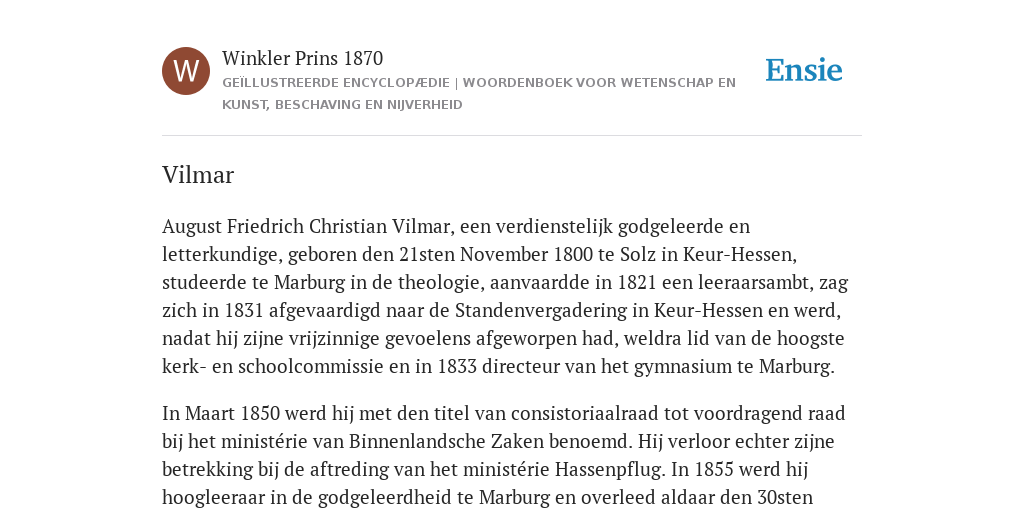 W

Winkler Prins 1870

GEÏLLUSTREERDE ENCYCLOPÆDIE | WOORDENBOEK VOOR WETENSCHAP EN KUNST, BESCHAVING EN NIJVERHEID

Ensie

Vilmar

August Friedrich Christian Vilmar, een verdienstelijk godgeleerde en letterkundige, geboren den 21sten November 1800 te Solz in Keur-Hessen, studeerde te Marburg in de theologie, aanvaardde in 1821 een leeraarsambt, zag zich in 1831 afgevaardigd naar de Standenvergadering in Keur-Hessen en werd, nadat hij zijne vrijzinnige gevoelens afgeworpen had, weldra lid van de hoogste kerk- en schoolcommissie en in 1833 directeur van het gymnasium te Marburg.

In Maart 1850 werd hij met den titel van consistoriaalraad tot voordragend raad bij het ministérie van Binnenlandsche Zaken benoemd. Hij verloor echter zijne betrekking bij de aftreding van het ministérie Hassenpflug. In 1855 werd hij hoogleeraar in de godgeleerdheid te Marburg en overleed aldaar den 30sten